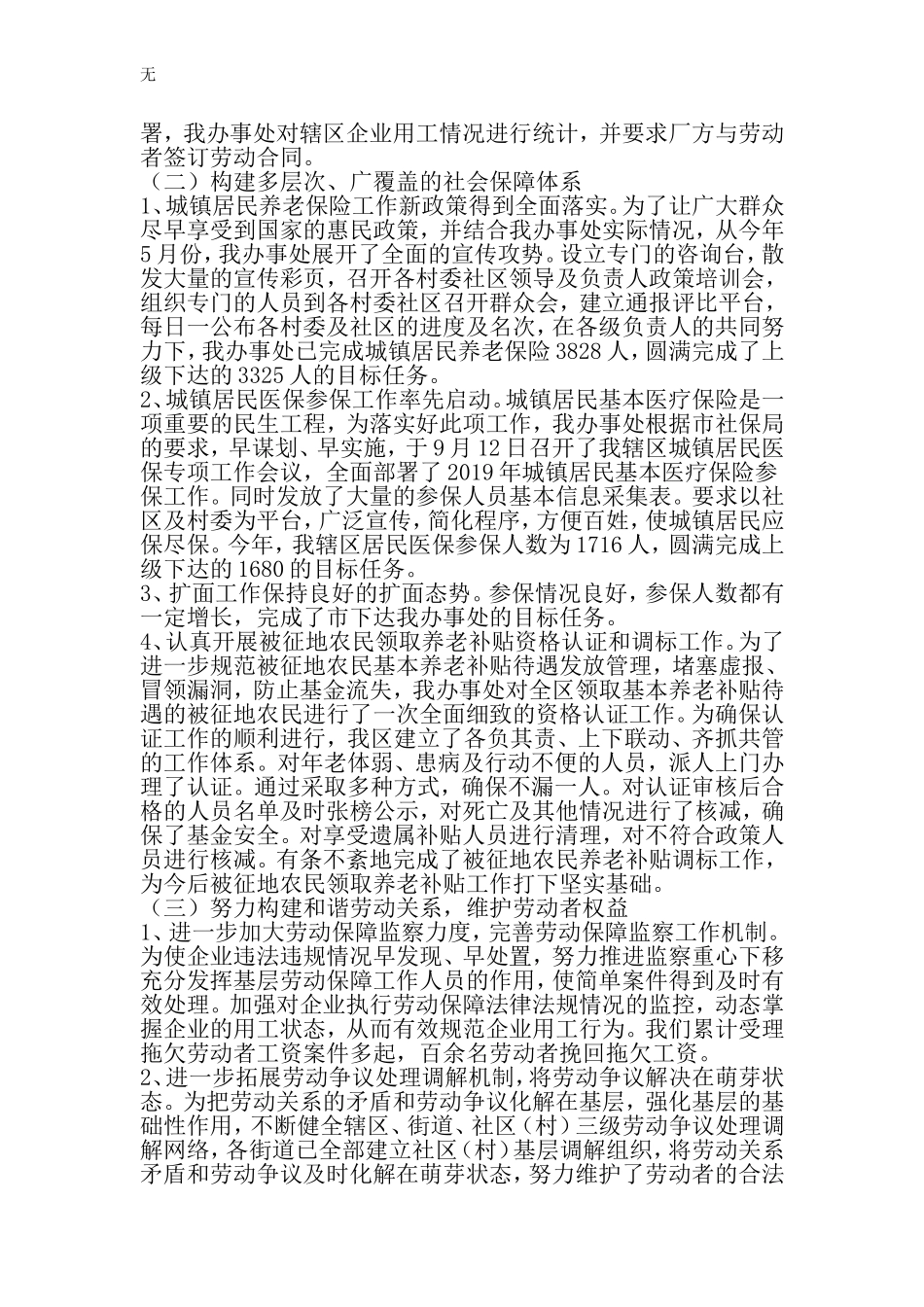 无

署，我办事处对辖区企业用工情况进行统计，并要求厂方与劳动者签订劳动合同。

（二）构建多层次、广覆盖的社会保障体系

1、城镇居民养老保险工作新政策得到全面落实。为了让广大群众尽早享受到国家的惠民政策，并结合我办事处实际情况，从今年5月份，我办事处展开了全面的宣传攻势。设立专门的咨询台，散发大量的宣传彩页，召开各村委社区领导及负责人政策培训会，组织专门的人员到各村委社区召开群众会，建立通报评比平台，每日一公布各村委及社区的进度及名次，在各级负责人的共同努力下，我办事处已完成城镇居民养老保险3828人，圆满完成了上级下达的3325人的目标任务。

2、城镇居民医保参保工作率先启动。城镇居民基本医疗保险是一项重要的民生工程，为落实好此项工作，我办事处根据市社保局的要求，早谋划、早实施，于9月12日召开了我辖区城镇居民医保专项工作会议，全面部署了2019年城镇居民基本医疗保险参保工作。同时发放了大量的参保人员基本信息采集表。要求以社区及村委为平台，广泛宣传，简化程序，方便百姓，使城镇居民应保尽保。今年，我辖区居民医保参保人数为1716人，圆满完成上级下达的1680的目标任务。

3、扩面工作保持良好的扩面态势。参保情况良好，参保人数都有一定增长，完成了市下达我办事处的目标任务。

4、认真开展被征地农民领取养老补贴资格认证和调标工作。为了进一步规范被征地农民基本养老补贴待遇发放管理，堵塞虚报、冒领漏洞，防止基金流失，我办事处对全区领取基本养老补贴待遇的被征地农民进行了一次全面细致的资格认证工作。为确保认证工作的顺利进行，我区建立了各负其责、上下联动、齐抓共管的工作体系。对年老体弱、患病及行动不便的人员，派人上门办理了认证。通过采取多种方式，确保不漏一人。对认证审核后合格的人员名单及时张榜公示，对死亡及其他情况进行了核减，确保了基金安全。对享受遗属补贴人员进行清理，对不符合政策人员进行核减。有条不紊地完成了被征地农民养老补贴调标工作，为今后被征地农民领取养老补贴工作打下坚实基础。

（三）努力构建和谐劳动关系，维护劳动者权益

1、进一步加大劳动保障监察力度，完善劳动保障监察工作机制。为使企业违法违规情况早发现、早处置，努力推进监察重心下移充分发挥基层劳动保障工作人员的作用，使简单案件得到及时有效处理。加强对企业执行劳动保障法律法规情况的监控，动态掌握企业的用工状态，从而有效规范企业用工行为。我们累计受理拖欠劳动者工资案件多起，百余名劳动者挽回拖欠工资。

2、进一步拓展劳动争议处理调解机制，将劳动争议解决在萌芽状态。为把劳动关系的矛盾和劳动争议化解在基层，强化基层的基础性作用，不断健全辖区、街道、社区（村）三级劳动争议处理调解网络，各街道已全部建立社区（村）基层调解组织，将劳动关系矛盾和劳动争议及时化解在萌芽状态，努力维护了劳动者的合法